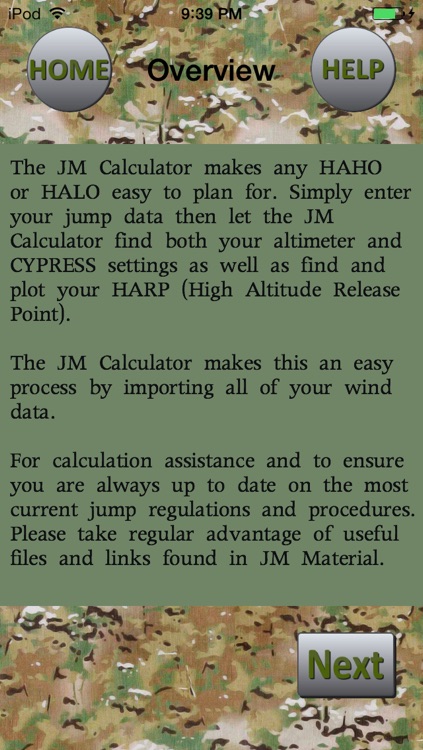 iPod 9:39 PM

HOME Overview HELP

The JM Calculator makes any HAHO or HALO easy to plan for. Simply enter your jump data then let the JM Calculator find both your altimeter and CYPRESS settings as well as find and plot your HARP (High Altitude Release Point).

The JM Calculator makes this an easy process by importing all of your wind data.

For calculation assistance and to ensure you are always up to date on the most current jump regulations and procedures. Please take regular advantage of useful files and links found in JM Material.

Next